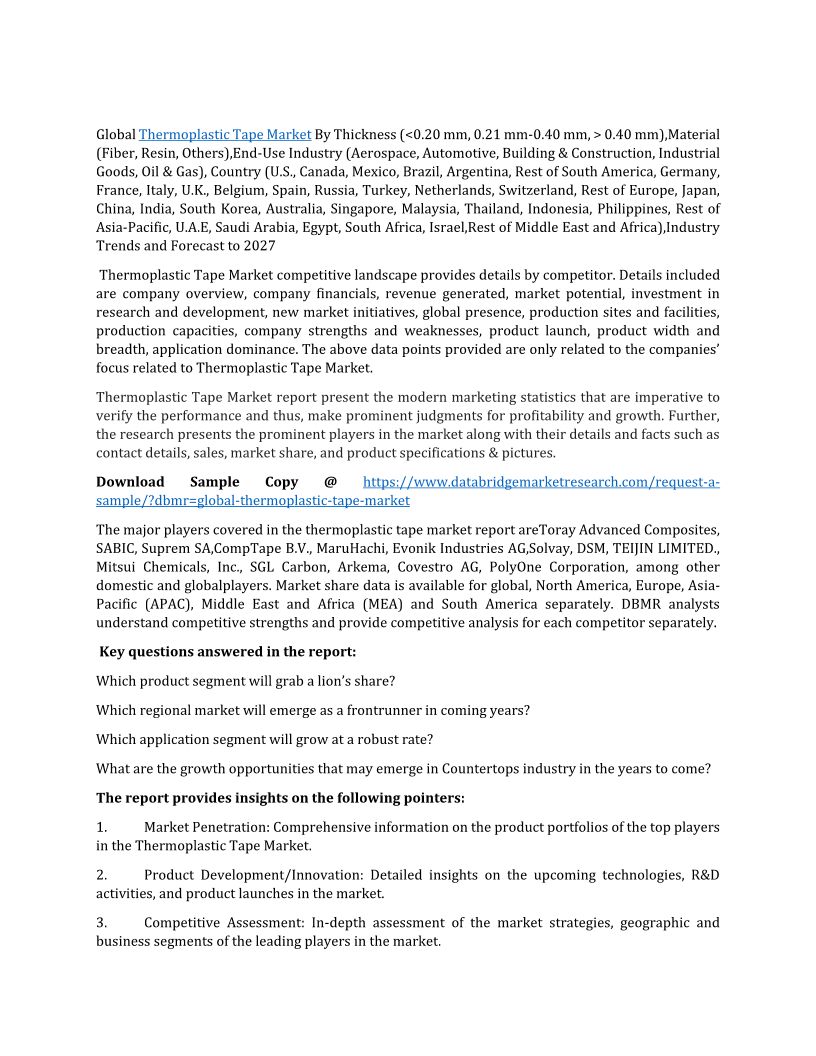 Global Thermoplastic Tape Market By Thickness (<0.20 mm, 0.21 mm-0.40 mm, > 0.40 mm),Material (Fiber, Resin, Others),End-Use Industry (Aerospace, Automotive, Building & Construction, Industrial Goods, Oil & Gas), Country (U.S., Canada, Mexico, Brazil, Argentina, Rest of South America, Germany, France, Italy, U.K., Belgium, Spain, Russia, Turkey, Netherlands, Switzerland, Rest of Europe, Japan, China, India, South Korea, Australia, Singapore, Malaysia, Thailand, Indonesia, Philippines, Rest of Asia-Pacific, U.A.E, Saudi Arabia, Egypt, South Africa, Israel,Rest of Middle East and Africa),Industry Trends and Forecast to 2027

Thermoplastic Tape Market competitive landscape provides details by competitor. Details included are company overview, company financials, revenue generated, market potential, investment in research and development, new market initiatives, global presence, production sites and facilities, production capacities, company strengths and weaknesses, product launch, product width and breadth, application dominance. The above data points provided are only related to the companies' focus related to Thermoplastic Tape Market.

Thermoplastic Tape Market report present the modern marketing statistics that are imperative to verify the performance and thus, make prominent judgments for profitability and growth. Further, the research presents the prominent players in the market along with their details and facts such as contact details, sales, market share, and product specifications & pictures.

Download Sample Copy @ https://www.databridgemarketresearch.com/request-a-sample/?dbmr=global-thermoplastic-tape-market

The major players covered in the thermoplastic tape market report areToray Advanced Composites, SABIC, Suprem SA,CompTape B.V., MaruHachi, Evonik Industries AG,Solvay, DSM, TEIJIN LIMITED., Mitsui Chemicals, Inc., SGL Carbon, Arkema, Covestro AG, PolyOne Corporation, among other domestic and globalplayers. Market share data is available for global, North America, Europe, Asia-Pacific (APAC), Middle East and Africa (MEA) and South America separately. DBMR analysts understand competitive strengths and provide competitive analysis for each competitor separately.

Key questions answered in the report:

Which product segment will grab a lion's share?

Which regional market will emerge as a frontrunner in coming years?

Which application segment will grow at a robust rate?

What are the growth opportunities that may emerge in Countertops industry in the years to come?

The report provides insights on the following pointers:

1. Market Penetration: Comprehensive information on the product portfolios of the top players in the Thermoplastic Tape Market.

2. Product Development/Innovation: Detailed insights on the upcoming technologies, R&D activities, and product launches in the market.

3. Competitive Assessment: In-depth assessment of the market strategies, geographic and business segments of the leading players in the market.